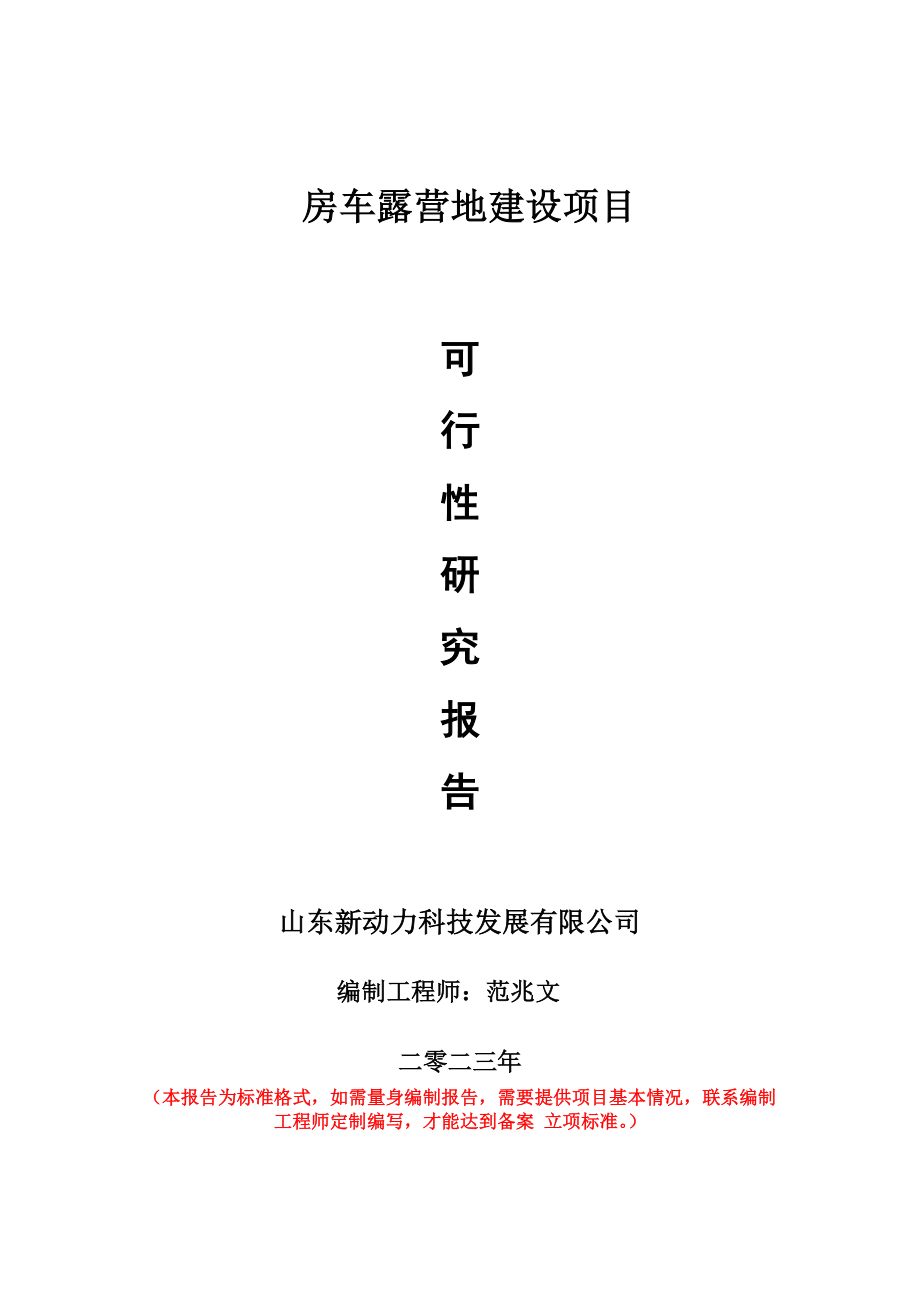 房车露营地建设项目

可
行
性
研
究
报
告

山东新动力科技发展有限公司

编制工程师：范兆文

二零二三年

（本报告为标准格式，如需量身编制报告，需要提供项目基本情况，联系编制工程师定制编写，才能达到备案 立项标准。）